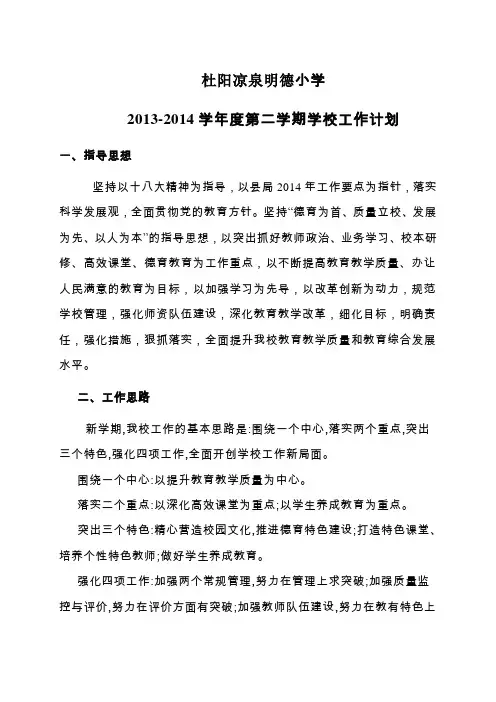 杜阳凉泉明德小学

2013-2014 学年度第二学期学校工作计划

一、指导思想

坚持以十八大精神为指导，以县局 2014 年工作要点为指针，落实科学发展观，全面贯彻党的教育方针。坚持“德育为首、质量立校、发展为先、以人为本”的指导思想，以突出抓好教师政治、业务学习、校本研修、高效课堂、德育教育为工作重点，以不断提高教育教学质量、办让人民满意的教育为目标，以加强学习为先导，以改革创新为动力，规范学校管理，强化师资队伍建设，深化教育教学改革，细化目标，明确责任，强化措施，狠抓落实，全面提升我校教育教学质量和教育综合发展水平。

二、工作思路

新学期,我校工作的基本思路是:围绕一个中心,落实两个重点,突出三个特色,强化四项工作,全面开创学校工作新局面。

围绕一个中心:以提升教育教学质量为中心。

落实二个重点:以深化高效课堂为重点;以学生养成教育为重点。

突出三个特色:精心营造校园文化,推进德育特色建设;打造特色课堂、培养个性特色教师;做好学生养成教育。

强化四项工作:加强两个常规管理,努力在管理上求突破;加强质量监控与评价,努力在评价方面有突破;加强教师队伍建设,努力在教有特色上